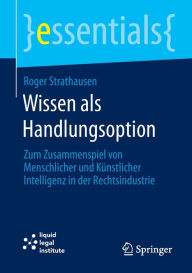 }essentials{

Roger Strathausen

Wissen als Handlungsoption

Zum Zusammenspiel von Menschlicher und Künstlicher Intelligenz in der Rechtsindustrie

liquid legal institute

Springer